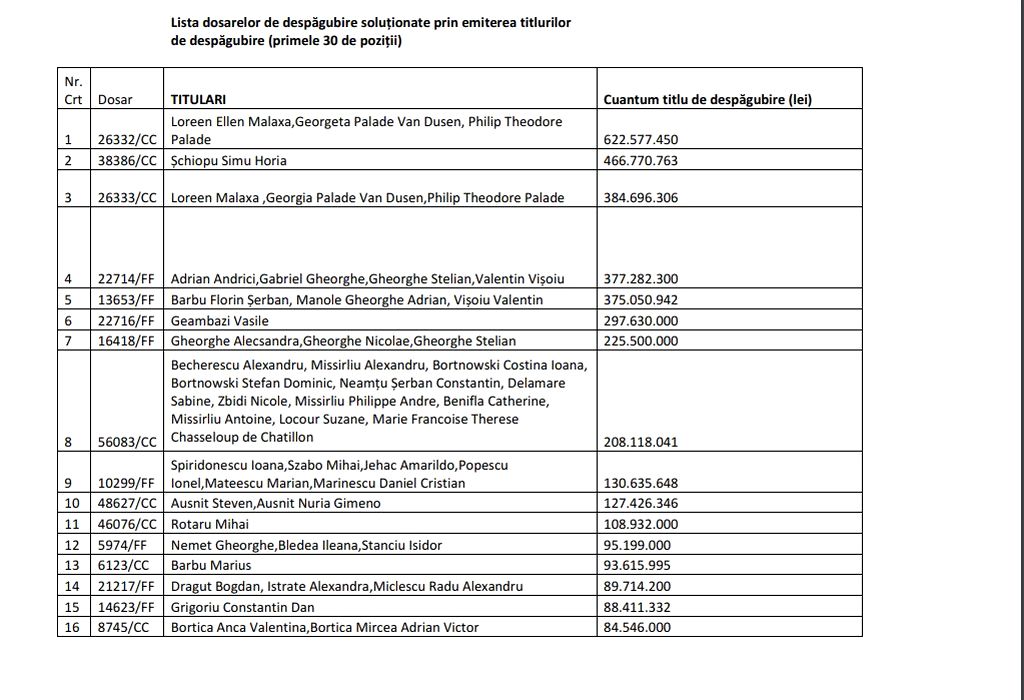 Lista dosarelor de despăgubire soluționate prin emiterea titlurilor de despăgubire (primele 30 de poziții)

| Nr. Crt | Dosar | TITULARI | Cuantum titlu de despăgubire (lei) |
|---|---|---|---|
| 1 | 26332/CC | Loreen Ellen Malaxa,Georgeta Palade Van Dusen, Philip Theodore Palade | 622.577.450 |
| 2 | 38386/CC | Șchiopu Simu Horia | 466.770.763 |
| 3 | 26333/CC | Loreen Malaxa ,Georgia Palade Van Dusen,Philip Theodore Palade | 384.696.306 |
| 4 | 22714/FF | Adrian Andrici,Gabriel Gheorghe,Gheorghe Stelian,Valentin Vișoiu | 377.282.300 |
| 5 | 13653/FF | Barbu Florin Șerban, Manole Gheorghe Adrian, Vișoiu Valentin | 375.050.942 |
| 6 | 22716/FF | Geambazi Vasile | 297.630.000 |
| 7 | 16418/FF | Gheorghe Alecsandra,Gheorghe Nicolae,Gheorghe Stelian | 225.500.000 |
| 8 | 56083/CC | Becherescu Alexandru, Missirliu Alexandru, Bortnowski Costina Ioana, Bortnowski Stefan Dominic, Neamțu Șerban Constantin, Delamare Sabine, Zbidi Nicole, Missirliu Philippe Andre, Benifla Catherine, Missirliu Antoine, Locour Suzane, Marie Francoise Therese Chasseloup de Chatillon | 208.118.041 |
| 9 | 10299/FF | Spiridonescu Ioana,Szabo Mihai,Jehac Amarildo,Popescu Ionel,Mateescu Marian,Marinescu Daniel Cristian | 130.635.648 |
| 10 | 48627/CC | Ausnit Steven,Ausnit Nuria Gimeno | 127.426.346 |
| 11 | 46076/CC | Rotaru Mihai | 108.932.000 |
| 12 | 5974/FF | Nemet Gheorghe,Bledea Ileana,Stanciu Isidor | 95.199.000 |
| 13 | 6123/CC | Barbu Marius | 93.615.995 |
| 14 | 21217/FF | Dragut Bogdan, Istrate Alexandra,Miclescu Radu Alexandru | 89.714.200 |
| 15 | 14623/FF | Grigoriu Constantin Dan | 88.411.332 |
| 16 | 8745/CC | Bortica Anca Valentina,Bortica Mircea Adrian Victor | 84.546.000 |